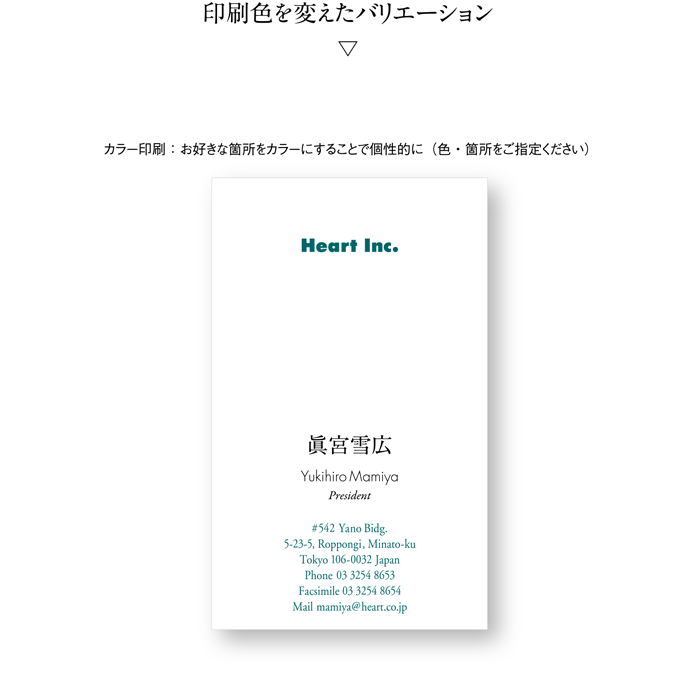 印刷色を変えたバリエーション
▽

カラー印刷：お好きな箇所をカラーにすることで個性的に（色・箇所をご指定ください）

Heart Inc.

眞宮雪広
Yukihiro Mamiya
President

#542 Yano Bidg.
5-23-5, Roppongi, Minato-ku
Tokyo 106-0032 Japan
Phone 03 3254 8653
Facsimile 03 3254 8654
Mail mamiya@heart.co.jp